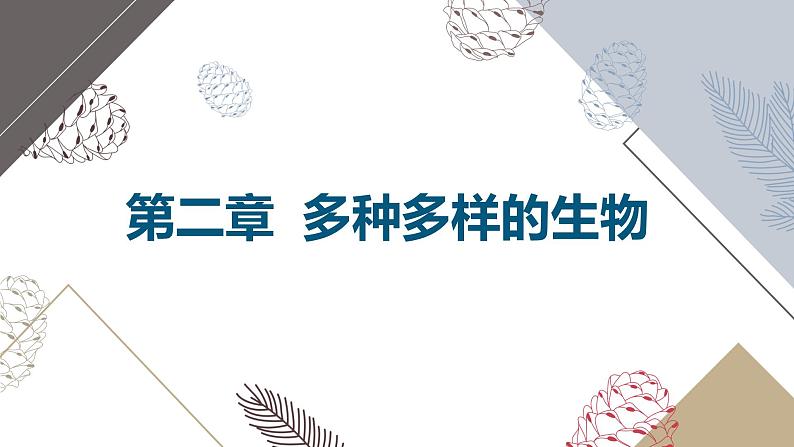 第二章 多种多样的生物